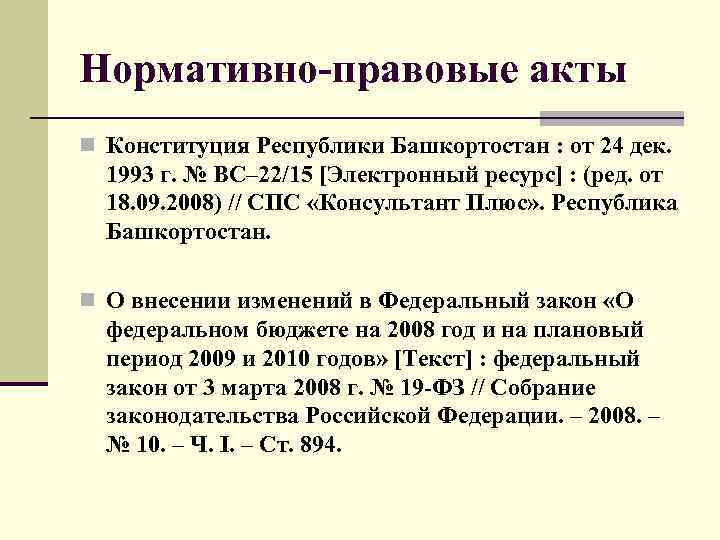 Нормативно-правовые акты

Конституция Республики Башкортостан : от 24 дек. 1993 г. № ВС–22/15 [Электронный ресурс] : (ред. от 18.09.2008) // СПС «Консультант Плюс». Республика Башкортостан.

О внесении изменений в Федеральный закон «О федеральном бюджете на 2008 год и на плановый период 2009 и 2010 годов» [Текст] : федеральный закон от 3 марта 2008 г. № 19-ФЗ // Собрание законодательства Российской Федерации. – 2008. – № 10. – Ч. I. – Ст. 894.